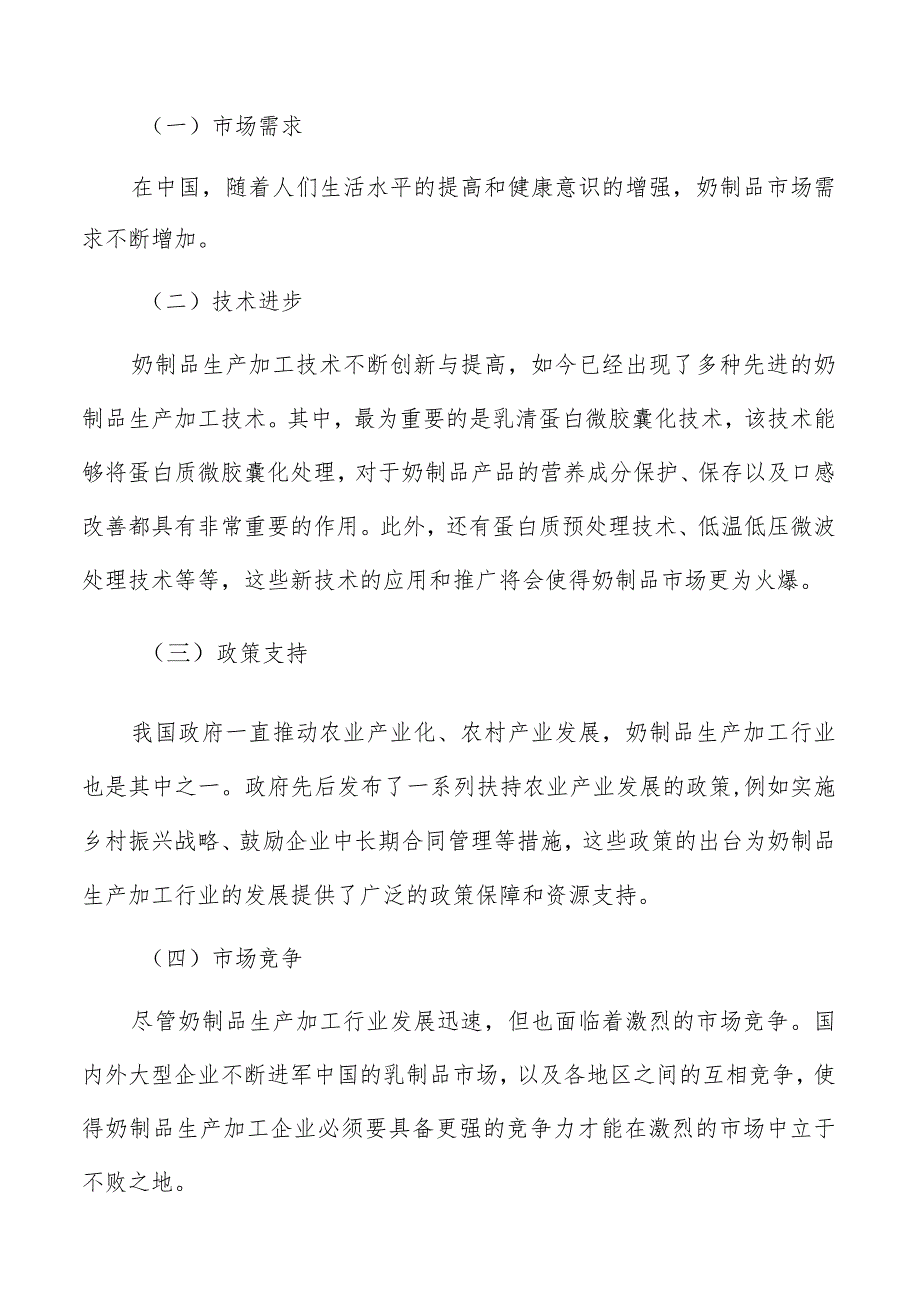 （一）市场需求

在中国，随着人们生活水平的提高和健康意识的增强，奶制品市场需求不断增加。

（二）技术进步

奶制品生产加工技术不断创新与提高，如今已经出现了多种先进的奶制品生产加工技术。其中，最为重要的是乳清蛋白微胶囊化技术，该技术能够将蛋白质微胶囊化处理，对于奶制品产品的营养成分保护、保存以及口感改善都具有非常重要的作用。此外，还有蛋白质预处理技术、低温低压微波处理技术等等，这些新技术的应用和推广将会使得奶制品市场更为火爆。

（三）政策支持

我国政府一直推动农业产业化、农村产业发展，奶制品生产加工行业也是其中之一。政府先后发布了一系列扶持农业产业发展的政策,例如实施乡村振兴战略、鼓励企业中长期合同管理等措施，这些政策的出台为奶制品生产加工行业的发展提供了广泛的政策保障和资源支持。

（四）市场竞争

尽管奶制品生产加工行业发展迅速，但也面临着激烈的市场竞争。国内外大型企业不断进军中国的乳制品市场，以及各地区之间的互相竞争，使得奶制品生产加工企业必须要具备更强的竞争力才能在激烈的市场中立于不败之地。